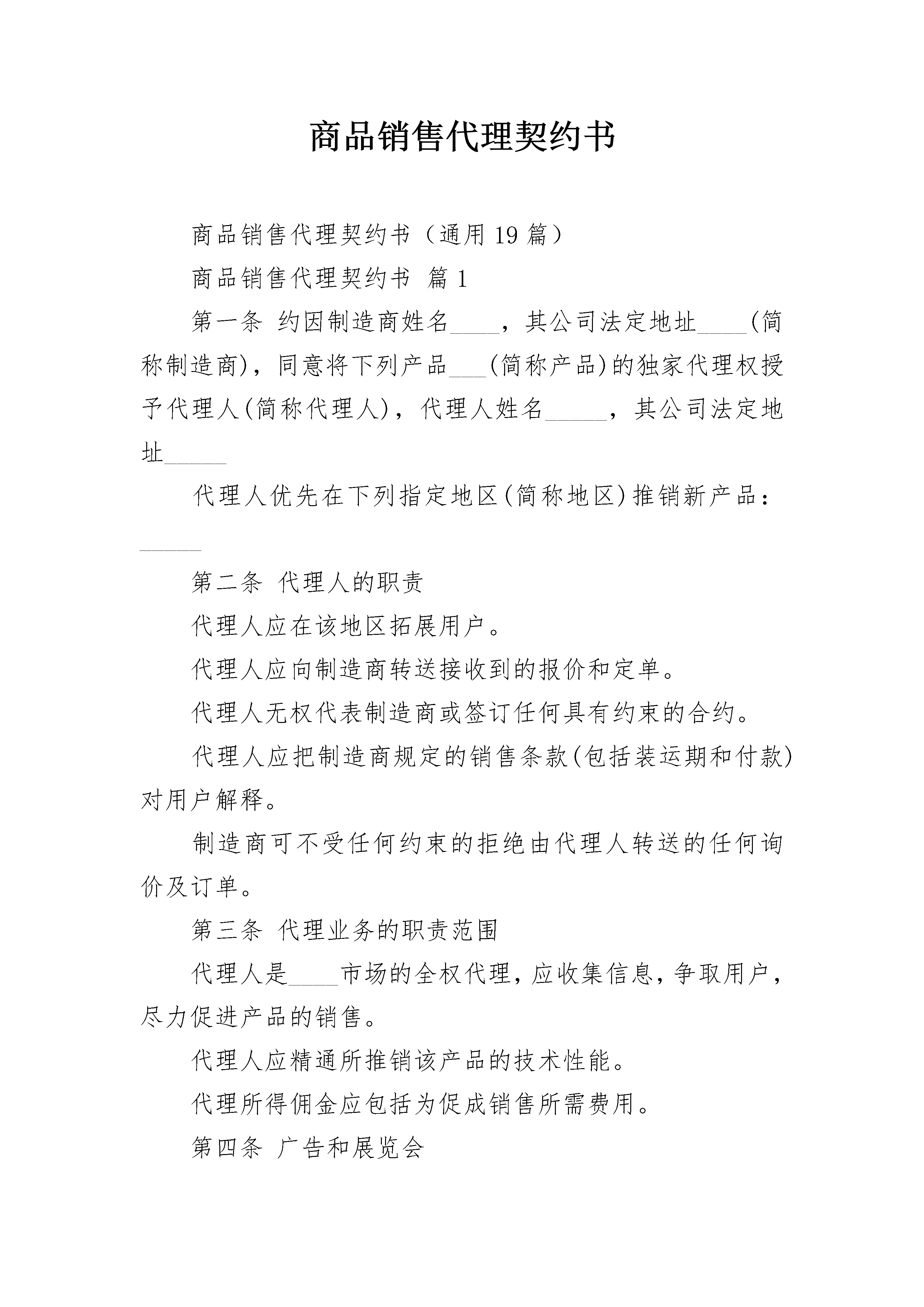 商品销售代理契约书

商品销售代理契约书（通用19篇）

商品销售代理契约书 篇1

第一条 约因制造商姓名____，其公司法定地址____(简称制造商)，同意将下列产品____(简称产品)的独家代理权授予代理人(简称代理人)，代理人姓名____，其公司法定地址____

代理人优先在下列指定地区(简称地区)推销新产品：____

第二条 代理人的职责

代理人应在该地区拓展用户。

代理人应向制造商转送接收到的报价和定单。

代理人无权代表制造商或签订任何具有约束的合约。

代理人应把制造商规定的销售条款(包括装运期和付款)对用户解释。

制造商可不受任何约束的拒绝由代理人转送的任何询价及订单。

第三条 代理业务的职责范围

代理人是____市场的全权代理，应收集信息，争取用户，尽力促进产品的销售。

代理人应精通所推销该产品的技术性能。

代理所得佣金应包括为促成销售所需费用。

第四条 广告和展览会